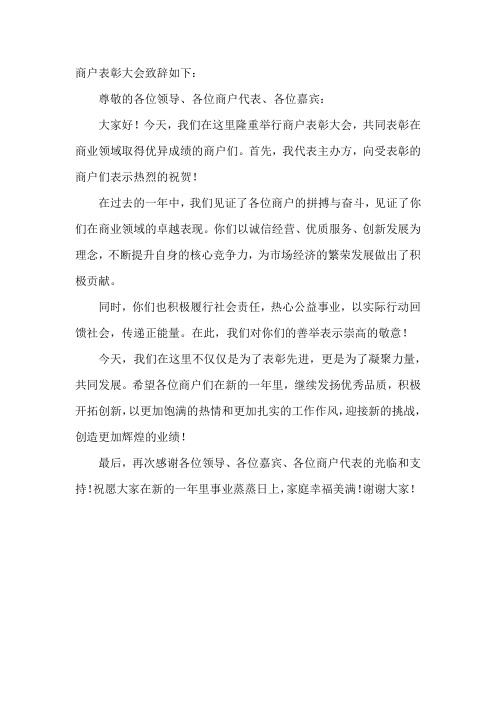 商户表彰大会致辞如下：

尊敬的各位领导、各位商户代表、各位嘉宾：

大家好！今天，我们在这里隆重举行商户表彰大会，共同表彰在商业领域取得优异成绩的商户们。首先，我代表主办方，向受表彰的商户们表示热烈的祝贺！

在过去的一年中，我们见证了各位商户的拼搏与奋斗，见证了你们在商业领域的卓越表现。你们以诚信经营、优质服务、创新发展为理念，不断提升自身的核心竞争力，为市场经济的繁荣发展做出了积极贡献。

同时，你们也积极履行社会责任，热心公益事业，以实际行动回馈社会，传递正能量。在此，我们对你们的善举表示崇高的敬意！

今天，我们在这里不仅仅是为了表彰先进，更是为了凝聚力量，共同发展。希望各位商户们在新的一年里，继续发扬优秀品质，积极开拓创新，以更加饱满的热情和更加扎实的工作作风，迎接新的挑战，创造更加辉煌的业绩！

最后，再次感谢各位领导、各位嘉宾、各位商户代表的光临和支持！祝愿大家在新的一年里事业蒸蒸日上，家庭幸福美满！谢谢大家！